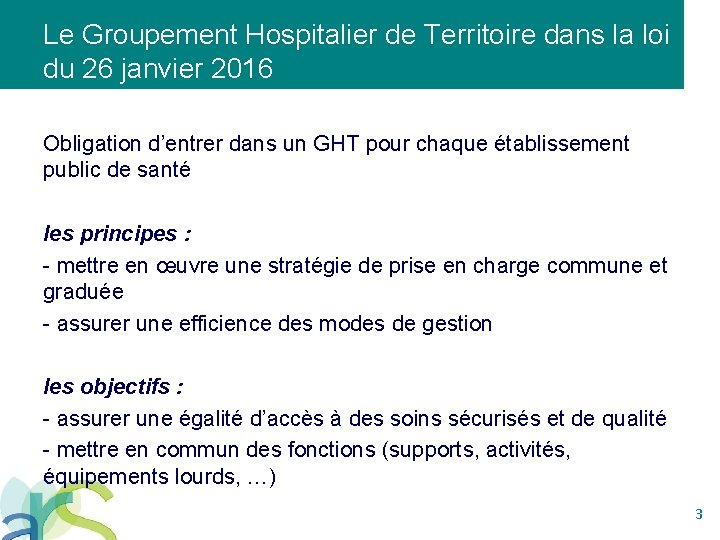 Le Groupement Hospitalier de Territoire dans la loi du 26 janvier 2016

Obligation d’entrer dans un GHT pour chaque établissement public de santé

les principes :

- mettre en œuvre une stratégie de prise en charge commune et graduée

- assurer une efficience des modes de gestion

les objectifs :

- assurer une égalité d’accès à des soins sécurisés et de qualité

- mettre en commun des fonctions (supports, activités, équipements lourds, …)

ars

3